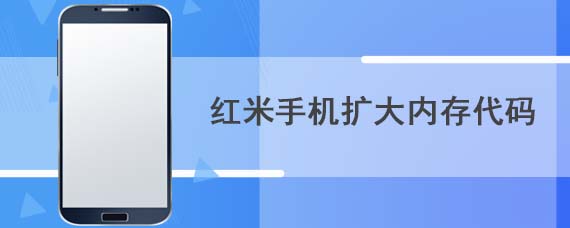 红米手机扩大内存代码